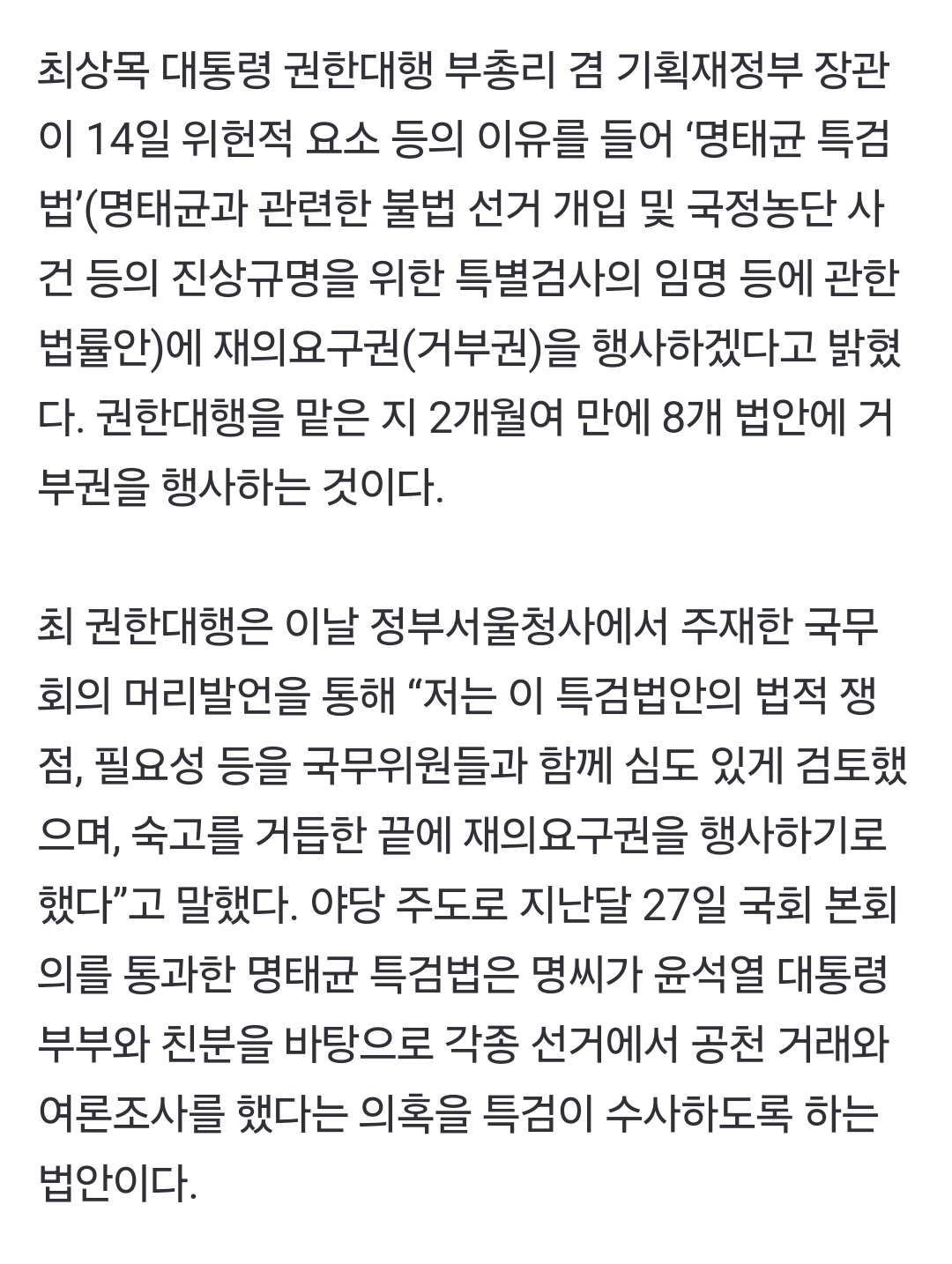 최상목 대통령 권한대행 부총리 겸 기획재정부 장관이 14일 위헌적 요소 등의 이유를 들어 ‘명태균 특검법’(명태균과 관련한 불법 선거 개입 및 국정농단 사건 등의 진상규명을 위한 특별검사의 임명 등에 관한 법률안)에 재의요구권(거부권)을 행사하겠다고 밝혔다. 권한대행을 맡은 지 2개월여 만에 8개 법안에 거부권을 행사하는 것이다.

최 권한대행은 이날 정부서울청사에서 주재한 국무회의 머리발언을 통해 “저는 이 특검법안의 법적 쟁점, 필요성 등을 국무위원들과 함께 심도 있게 검토했으며, 숙고를 거듭한 끝에 재의요구권을 행사하기로 했다”고 말했다. 야당 주도로 지난달 27일 국회 본회의를 통과한 명태균 특검법은 명씨가 윤석열 대통령 부부와 친분을 바탕으로 각종 선거에서 공천 거래와 여론조사를 했다는 의혹을 특검이 수사하도록 하는 법안이다.